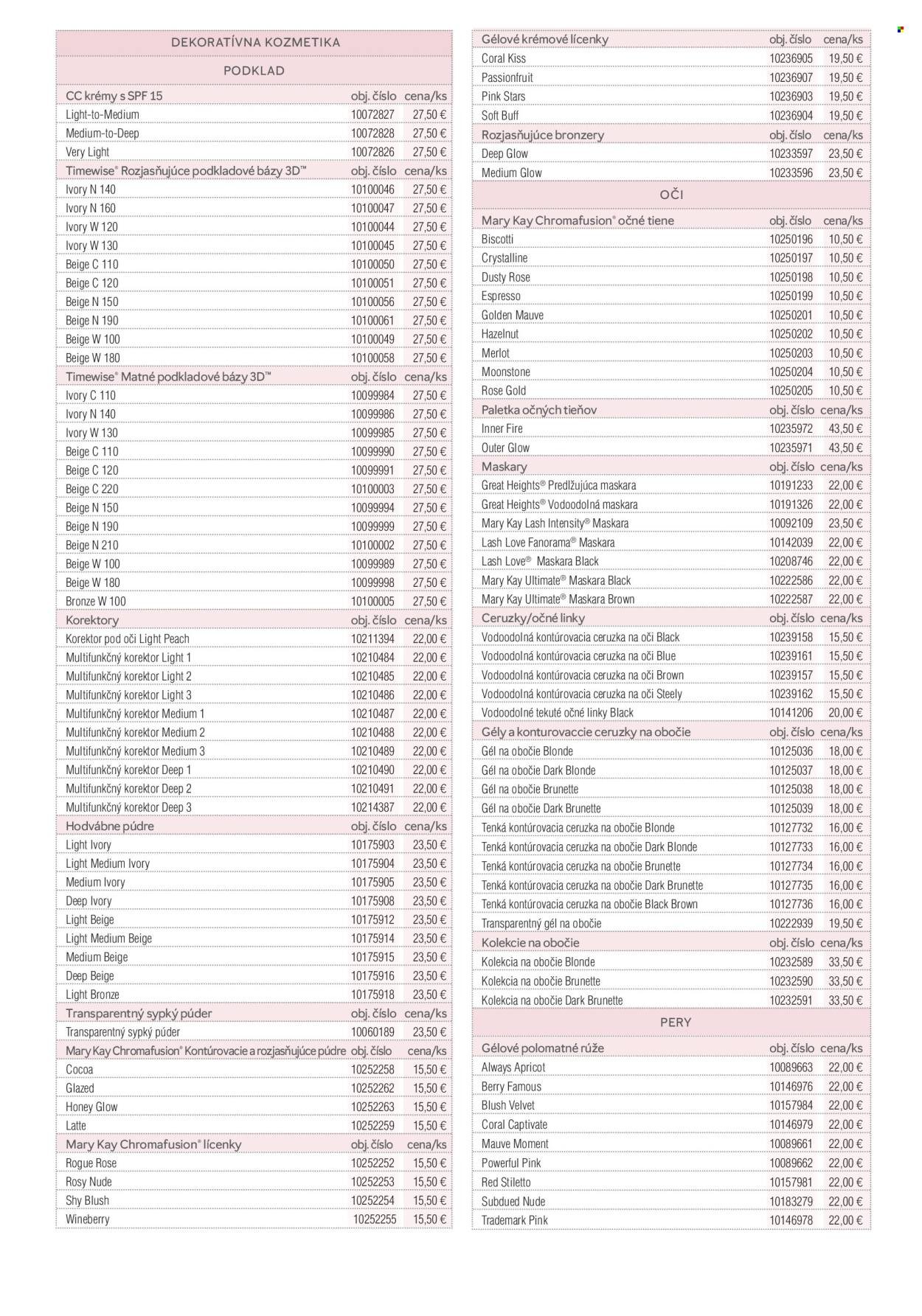 DEKORATÍVNA KOZMETIKA

PODKLAD

| CC krémy s SPF 15 | obj. číslo | cena/ks |
|---|---|---|
| Light-to-Medium | 10072827 | 27,50 € |
| Medium-to-Deep | 10072828 | 27,50 € |
| Very Light | 10072826 | 27,50 € |
| Timewise® Rozjasňujúce podkladové bázy 3D™ | obj. číslo | cena/ks |
| Ivory N 140 | 10100046 | 27,50 € |
| Ivory N 160 | 10100047 | 27,50 € |
| Ivory W 120 | 10100044 | 27,50 € |
| Ivory W 130 | 10100045 | 27,50 € |
| Beige C 110 | 10100050 | 27,50 € |
| Beige C 120 | 10100051 | 27,50 € |
| Beige N 150 | 10100056 | 27,50 € |
| Beige N 190 | 10100061 | 27,50 € |
| Beige W 100 | 10100049 | 27,50 € |
| Beige W 180 | 10100058 | 27,50 € |
| Timewise® Matné podkladové bázy 3D™ | obj. číslo | cena/ks |
| Ivory C 110 | 10099984 | 27,50 € |
| Ivory N 140 | 10099986 | 27,50 € |
| Ivory W 130 | 10099985 | 27,50 € |
| Beige C 110 | 10099990 | 27,50 € |
| Beige C 120 | 10099991 | 27,50 € |
| Beige C 220 | 10100003 | 27,50 € |
| Beige N 150 | 10099994 | 27,50 € |
| Beige N 190 | 10099999 | 27,50 € |
| Beige N 210 | 10100002 | 27,50 € |
| Beige W 100 | 10099989 | 27,50 € |
| Beige W 180 | 10099998 | 27,50 € |
| Bronze W 100 | 10100005 | 27,50 € |
| Korektory | obj. číslo | cena/ks |
| Korektor pod oči Light Peach | 10211394 | 22,00 € |
| Multifunkčný korektor Light 1 | 10210484 | 22,00 € |
| Multifunkčný korektor Light 2 | 10210485 | 22,00 € |
| Multifunkčný korektor Light 3 | 10210486 | 22,00 € |
| Multifunkčný korektor Medium 1 | 10210487 | 22,00 € |
| Multifunkčný korektor Medium 2 | 10210488 | 22,00 € |
| Multifunkčný korektor Medium 3 | 10210489 | 22,00 € |
| Multifunkčný korektor Deep 1 | 10210490 | 22,00 € |
| Multifunkčný korektor Deep 2 | 10210491 | 22,00 € |
| Multifunkčný korektor Deep 3 | 10214387 | 22,00 € |
| Hodvábne púdre | obj. číslo | cena/ks |
| Light Ivory | 10175903 | 23,50 € |
| Light Medium Ivory | 10175904 | 23,50 € |
| Medium Ivory | 10175905 | 23,50 € |
| Deep Ivory | 10175908 | 23,50 € |
| Light Beige | 10175912 | 23,50 € |
| Light Medium Beige | 10175914 | 23,50 € |
| Medium Beige | 10175915 | 23,50 € |
| Deep Beige | 10175916 | 23,50 € |
| Light Bronze | 10175918 | 23,50 € |
| Transparentný sypký púder | obj. číslo | cena/ks |
| Transparentný sypký púder | 10060189 | 23,50 € |
| Mary Kay Chromafusion® Kontúrovacie a rozjasňujúce púdre | obj. číslo | cena/ks |
| Cocoa | 10252258 | 15,50 € |
| Glazed | 10252262 | 15,50 € |
| Honey Glow | 10252263 | 15,50 € |
| Latte | 10252259 | 15,50 € |
| Mary Kay Chromafusion® lícenky | obj. číslo | cena/ks |
| Rogue Rose | 10252252 | 15,50 € |
| Rosy Nude | 10252253 | 15,50 € |
| Shy Blush | 10252254 | 15,50 € |
| Wineberry | 10252255 | 15,50 € |

| Gélové krémové lícenky | obj. číslo | cena/ks |
|---|---|---|
| Coral Kiss | 10236905 | 19,50 € |
| Passionfruit | 10236907 | 19,50 € |
| Pink Stars | 10236903 | 19,50 € |
| Soft Buff | 10236904 | 19,50 € |
| Rozjasňujúce bronzery | obj. číslo | cena/ks |
| Deep Glow | 10233597 | 23,50 € |
| Medium Glow | 10233596 | 23,50 € |

OČI

| Mary Kay Chromafusion® očné tiene | obj. číslo | cena/ks |
|---|---|---|
| Biscotti | 10250196 | 10,50 € |
| Crystalline | 10250197 | 10,50 € |
| Dusty Rose | 10250198 | 10,50 € |
| Espresso | 10250199 | 10,50 € |
| Golden Mauve | 10250201 | 10,50 € |
| Hazelnut | 10250202 | 10,50 € |
| Merlot | 10250203 | 10,50 € |
| Moonstone | 10250204 | 10,50 € |
| Rose Gold | 10250205 | 10,50 € |
| Paletka očných tieňov | obj. číslo | cena/ks |
| Inner Fire | 10235972 | 43,50 € |
| Outer Glow | 10235971 | 43,50 € |
| Maskary | obj. číslo | cena/ks |
| Great Heights® Predlžujúca maskara | 10191233 | 22,00 € |
| Great Heights® Vodoodolná maskara | 10191326 | 22,00 € |
| Mary Kay Lash Intensity® Maskara | 10092109 | 23,50 € |
| Lash Love Fanorama® Maskara | 10142039 | 22,00 € |
| Lash Love® Maskara Black | 10208746 | 22,00 € |
| Mary Kay Ultimate® Maskara Black | 10222586 | 22,00 € |
| Mary Kay Ultimate® Maskara Brown | 10222587 | 22,00 € |
| Ceruzky/očné linky | obj. číslo | cena/ks |
| Vodoodolná kontúrovacia ceruzka na oči Black | 10239158 | 15,50 € |
| Vodoodolná kontúrovacia ceruzka na oči Blue | 10239161 | 15,50 € |
| Vodoodolná kontúrovacia ceruzka na oči Brown | 10239157 | 15,50 € |
| Vodoodolná kontúrovacia ceruzka na oči Steely | 10239162 | 15,50 € |
| Vodoodolné tekuté očné linky Black | 10141206 | 20,00 € |
| Gély a konturovaccie ceruzky na obočie | obj. číslo | cena/ks |
| Gél na obočie Blonde | 10125036 | 18,00 € |
| Gél na obočie Dark Blonde | 10125037 | 18,00 € |
| Gél na obočie Brunette | 10125038 | 18,00 € |
| Gél na obočie Dark Brunette | 10125039 | 18,00 € |
| Tenká kontúrovacia ceruzka na obočie Blonde | 10127732 | 16,00 € |
| Tenká kontúrovacia ceruzka na obočie Dark Blonde | 10127733 | 16,00 € |
| Tenká kontúrovacia ceruzka na obočie Brunette | 10127734 | 16,00 € |
| Tenká kontúrovacia ceruzka na obočie Dark Brunette | 10127735 | 16,00 € |
| Tenká kontúrovacia ceruzka na obočie Black Brown | 10127736 | 16,00 € |
| Transparentný gél na obočie | 10222939 | 19,50 € |
| Kolekcie na obočie | obj. číslo | cena/ks |
| Kolekcia na obočie Blonde | 10232589 | 33,50 € |
| Kolekcia na obočie Brunette | 10232590 | 33,50 € |
| Kolekcia na obočie Dark Brunette | 10232591 | 33,50 € |

PERY

| Gélové polomatné rúže | obj. číslo | cena/ks |
|---|---|---|
| Always Apricot | 10089663 | 22,00 € |
| Berry Famous | 10146976 | 22,00 € |
| Blush Velvet | 10157984 | 22,00 € |
| Coral Captivate | 10146979 | 22,00 € |
| Mauve Moment | 10089661 | 22,00 € |
| Powerful Pink | 10089662 | 22,00 € |
| Red Stiletto | 10157981 | 22,00 € |
| Subdued Nude | 10183279 | 22,00 € |
| Trademark Pink | 10146978 | 22,00 € |